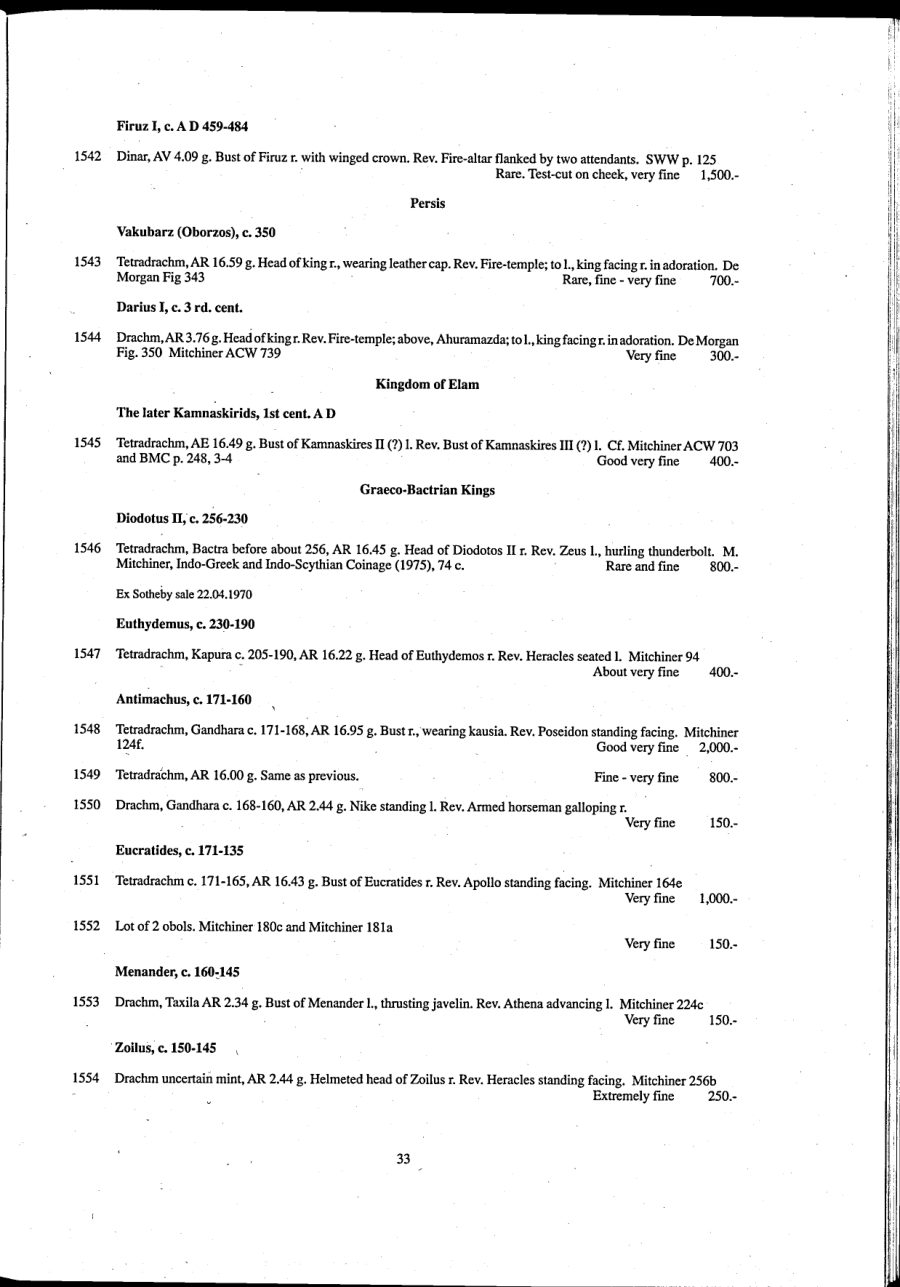 Firuz I, c. A D 459-484

1542 Dinar, AV 4.09 g. Bust of Firuz r. with winged crown. Rev. Fire-altar flanked by two attendants. SWW p. 125
Rare. Test-cut on cheek, very fine 1,500.-

Persis

Vakubarz (Oborzos), c. 350

1543 Tetradrachm, AR 16.59 g. Head of king r., wearing leather cap. Rev. Fire-temple; to l., king facing r. in adoration. De Morgan Fig 343
Rare, fine - very fine 700.-

Darius I, c. 3 rd. cent.

1544 Drachm, AR 3.76 g. Head of king r. Rev. Fire-temple; above, Ahuramazda; to l., king facing r. in adoration. De Morgan Fig. 350 Mitchiner ACW 739
Very fine 300.-

Kingdom of Elam

The later Kamnaskirids, 1st cent. A D

1545 Tetradrachm, AE 16.49 g. Bust of Kamnaskires II (?) l. Rev. Bust of Kamnaskires III (?) l. Cf. Mitchiner ACW 703 and BMC p. 248, 3-4
Good very fine 400.-

Graeco-Bactrian Kings

Diodotus II, c. 256-230

1546 Tetradrachm, Bactra before about 256, AR 16.45 g. Head of Diodotos II r. Rev. Zeus l., hurling thunderbolt. M. Mitchiner, Indo-Greek and Indo-Scythian Coinage (1975), 74 c.
Rare and fine 800.-

Ex Sotheby sale 22.04.1970

Euthydemus, c. 230-190

1547 Tetradrachm, Kapura c. 205-190, AR 16.22 g. Head of Euthydemos r. Rev. Heracles seated l. Mitchiner 94
About very fine 400.-

Antimachus, c. 171-160

1548 Tetradrachm, Gandhara c. 171-168, AR 16.95 g. Bust r., wearing kausia. Rev. Poseidon standing facing. Mitchiner 124f.
Good very fine 2,000.-

1549 Tetradrachm, AR 16.00 g. Same as previous.
Fine - very fine 800.-

1550 Drachm, Gandhara c. 168-160, AR 2.44 g. Nike standing l. Rev. Armed horseman galloping r.
Very fine 150.-

Eucratides, c. 171-135

1551 Tetradrachm c. 171-165, AR 16.43 g. Bust of Eucratides r. Rev. Apollo standing facing. Mitchiner 164e
Very fine 1,000.-

1552 Lot of 2 obols. Mitchiner 180c and Mitchiner 181a
Very fine 150.-

Menander, c. 160-145

1553 Drachm, Taxila AR 2.34 g. Bust of Menander l., thrusting javelin. Rev. Athena advancing l. Mitchiner 224c
Very fine 150.-

Zoilus, c. 150-145

1554 Drachm uncertain mint, AR 2.44 g. Helmeted head of Zoilus r. Rev. Heracles standing facing. Mitchiner 256b
Extremely fine 250.-

33